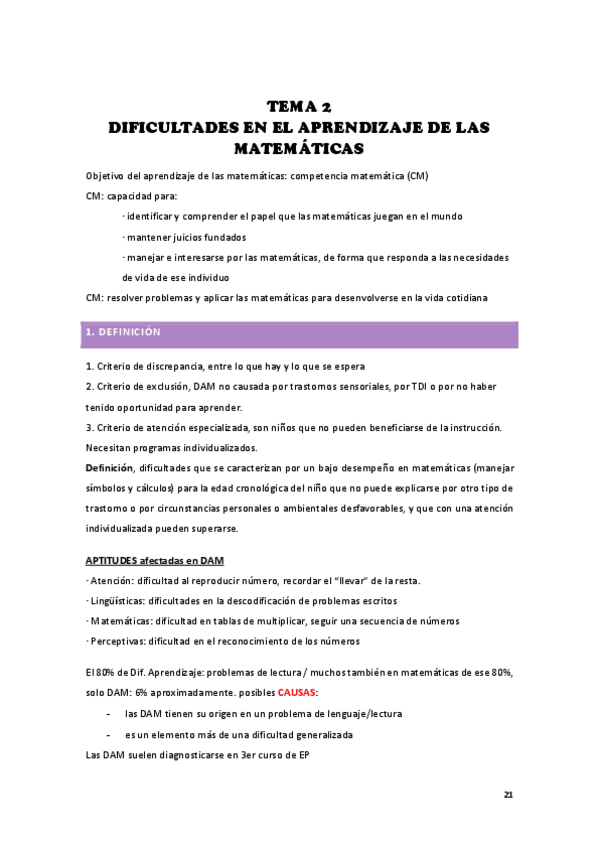 TEMA 2
DIFICULTADES EN EL APRENDIZAJE DE LAS MATEMÁTICAS

Objetivo del aprendizaje de las matemáticas: competencia matemática (CM)

CM: capacidad para:

· identificar y comprender el papel que las matemáticas juegan en el mundo

· mantener juicios fundados

· manejar e interesarse por las matemáticas, de forma que responda a las necesidades de vida de ese individuo

CM: resolver problemas y aplicar las matemáticas para desenvolverse en la vida cotidiana

1. DEFINICIÓN

1. Criterio de discrepancia, entre lo que hay y lo que se espera

2. Criterio de exclusión, DAM no causada por trastornos sensoriales, por TDI o por no haber tenido oportunidad para aprender.

3. Criterio de atención especializada, son niños que no pueden beneficiarse de la instrucción. Necesitan programas individualizados.

Definición, dificultades que se caracterizan por un bajo desempeño en matemáticas (manejar símbolos y cálculos) para la edad cronológica del niño que no puede explicarse por otro tipo de trastorno o por circunstancias personales o ambientales desfavorables, y que con una atención individualizada pueden superarse.

APTITUDES afectadas en DAM

· Atención: dificultad al reproducir número, recordar el "llevar" de la resta.

· Lingüísticas: dificultades en la descodificación de problemas escritos

· Matemáticas: dificultad en tablas de multiplicar, seguir una secuencia de números

· Perceptivas: dificultad en el reconocimiento de los números

El 80% de Dif. Aprendizaje: problemas de lectura / muchos también en matemáticas de ese 80%, solo DAM: 6% aproximadamente. posibles CAUSAS:

- las DAM tienen su origen en un problema de lenguaje/lectura
- es un elemento más de una dificultad generalizada

Las DAM suelen diagnosticarse en 3er curso de EP

21